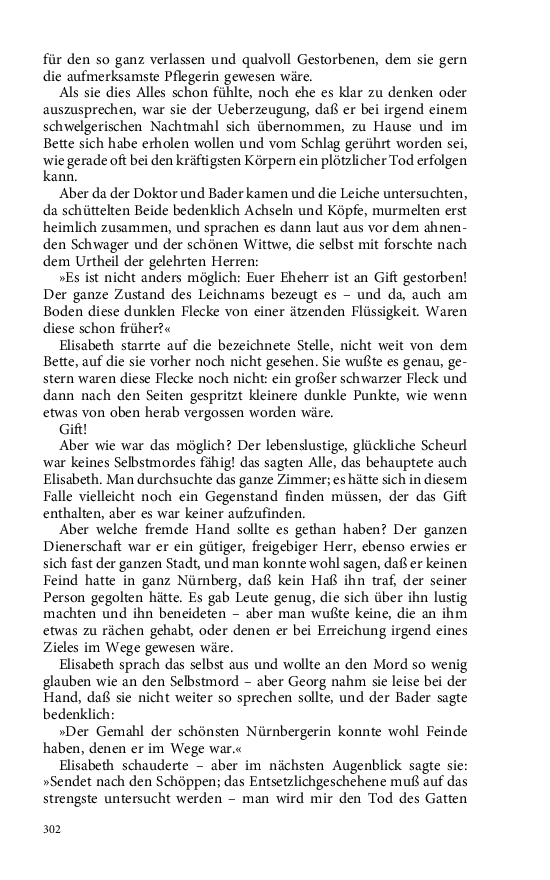 für den so ganz verlassen und qualvoll Gestorbenen, dem sie gern die aufmerksamste Pflegerin gewesen wäre.

Als sie dies Alles schon fühlte, noch ehe es klar zu denken oder auszusprechen, war sie der Ueberzeugung, daß er bei irgend einem schwelgerischen Nachtmahl sich übernommen, zu Hause und im Bette sich habe erholen wollen und vom Schlag gerührt worden sei, wie gerade oft bei den kräftigsten Körpern ein plötzlicher Tod erfolgen kann.

Aber da der Doktor und Bader kamen und die Leiche untersuchten, da schüttelten Beide bedenklich Achseln und Köpfe, murmelten erst heimlich zusammen, und sprachen es dann laut aus vor dem ahnenden Schwager und der schönen Wittwe, die selbst mit forschte nach dem Urtheil der gelehrten Herren:

»Es ist nicht anders möglich: Euer Eheherr ist an Gift gestorben! Der ganze Zustand des Leichnams bezeugt es – und da, auch am Boden diese dunklen Flecke von einer ätzenden Flüssigkeit. Waren diese schon früher?«

Elisabeth starrte auf die bezeichnete Stelle, nicht weit von dem Bette, auf die sie vorher noch nicht gesehen. Sie wußte es genau, gestern waren diese Flecke noch nicht: ein großer schwarzer Fleck und dann nach den Seiten gespritzt kleinere dunkle Punkte, wie wenn etwas von oben herab vergossen worden wäre.

Gift!

Aber wie war das möglich? Der lebenslustige, glückliche Scheurl war keines Selbstmordes fähig! das sagten Alle, das behauptete auch Elisabeth. Man durchsuchte das ganze Zimmer; es hätte sich in diesem Falle vielleicht noch ein Gegenstand finden müssen, der das Gift enthalten, aber es war keiner aufzufinden.

Aber welche fremde Hand sollte es gethan haben? Der ganzen Dienerschaft war er ein gütiger, freigebiger Herr, ebenso erwies er sich fast der ganzen Stadt, und man konnte wohl sagen, daß er keinen Feind hatte in ganz Nürnberg, daß kein Haß ihn traf, der seiner Person gegolten hätte. Es gab Leute genug, die sich über ihn lustig machten und ihn beneideten – aber man wußte keine, die an ihm etwas zu rächen gehabt, oder denen er bei Erreichung irgend eines Zieles im Wege gewesen wäre.

Elisabeth sprach das selbst aus und wollte an den Mord so wenig glauben wie an den Selbstmord – aber Georg nahm sie leise bei der Hand, daß sie nicht weiter so sprechen sollte, und der Bader sagte bedenklich:

»Der Gemahl der schönsten Nürnbergerin konnte wohl Feinde haben, denen er im Wege war.«

Elisabeth schauderte – aber im nächsten Augenblick sagte sie: »Sendet nach den Schöppen; das Entsetzlichgeschehene muß auf das strengste untersucht werden – man wird mir den Tod des Gatten

302